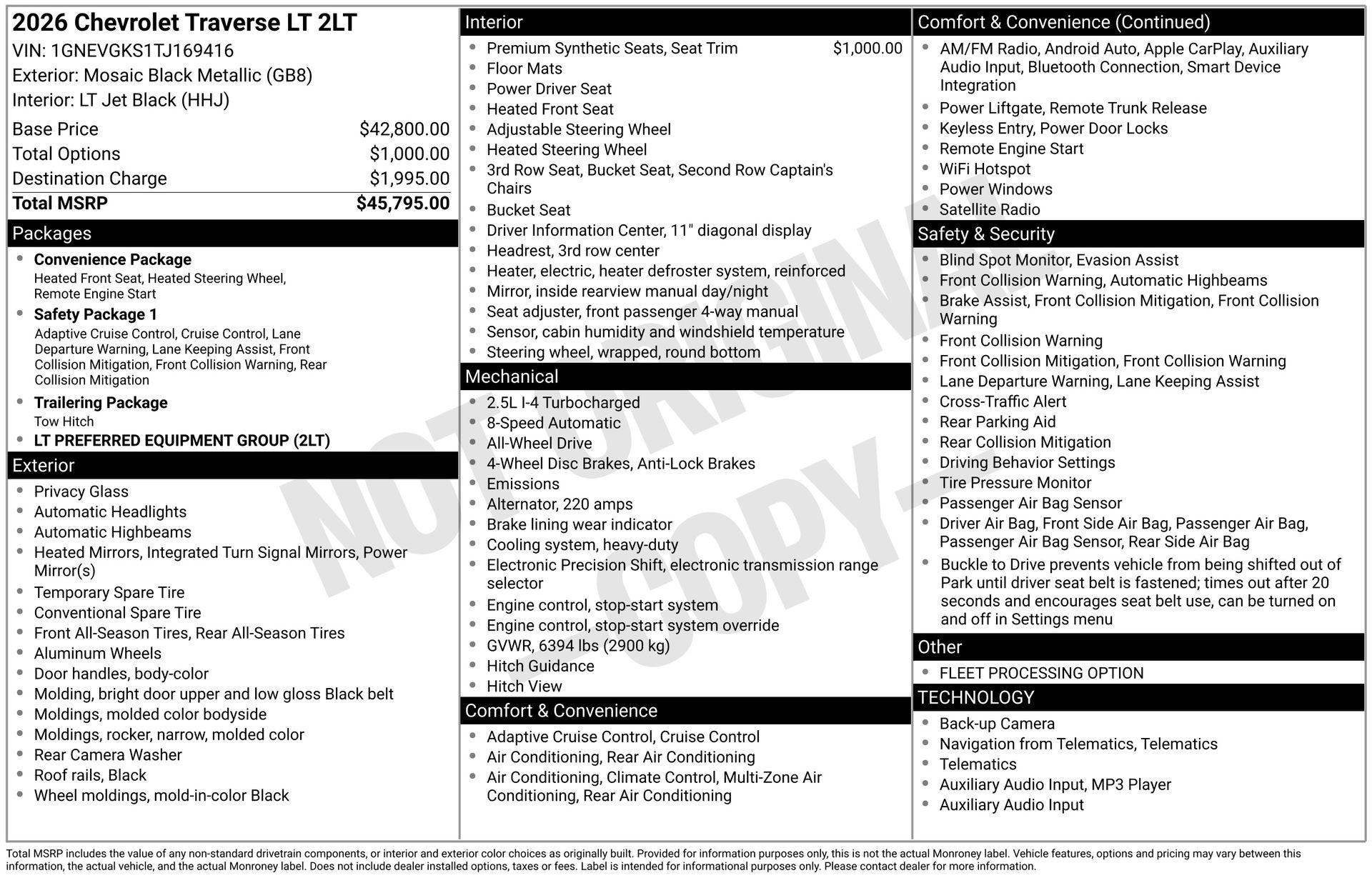 2026 Chevrolet Traverse LT 2LT
VIN: 1GNEVGKS1TJ169416
Exterior: Mosaic Black Metallic (GB8)
Interior: LT Jet Black (HHJ)

| | |
|---|---|
| Base Price | $42,800.00 |
| Total Options | $1,000.00 |
| Destination Charge | $1,995.00 |
| Total MSRP | $45,795.00 |

Packages
- Convenience Package
Heated Front Seat, Heated Steering Wheel, Remote Engine Start
- Safety Package 1
Adaptive Cruise Control, Cruise Control, Lane Departure Warning, Lane Keeping Assist, Front Collision Mitigation, Front Collision Warning, Rear Collision Mitigation
- Trailering Package
Tow Hitch
- LT PREFERRED EQUIPMENT GROUP (2LT)

Exterior
- Privacy Glass
- Automatic Headlights
- Automatic Highbeams
- Heated Mirrors, Integrated Turn Signal Mirrors, Power Mirror(s)
- Temporary Spare Tire
- Conventional Spare Tire
- Front All-Season Tires, Rear All-Season Tires
- Aluminum Wheels
- Door handles, body-color
- Molding, bright door upper and low gloss Black belt
- Moldings, molded color bodyside
- Moldings, rocker, narrow, molded color
- Rear Camera Washer
- Roof rails, Black
- Wheel moldings, mold-in-color Black

Interior
- Premium Synthetic Seats, Seat Trim $1,000.00
- Floor Mats
- Power Driver Seat
- Heated Front Seat
- Adjustable Steering Wheel
- Heated Steering Wheel
- 3rd Row Seat, Bucket Seat, Second Row Captain's Chairs
- Bucket Seat
- Driver Information Center, 11" diagonal display
- Headrest, 3rd row center
- Heater, electric, heater defroster system, reinforced
- Mirror, inside rearview manual day/night
- Seat adjuster, front passenger 4-way manual
- Sensor, cabin humidity and windshield temperature
- Steering wheel, wrapped, round bottom

Mechanical
- 2.5L I-4 Turbocharged
- 8-Speed Automatic
- All-Wheel Drive
- 4-Wheel Disc Brakes, Anti-Lock Brakes
- Emissions
- Alternator, 220 amps
- Brake lining wear indicator
- Cooling system, heavy-duty
- Electronic Precision Shift, electronic transmission range selector
- Engine control, stop-start system
- Engine control, stop-start system override
- GVWR, 6394 lbs (2900 kg)
- Hitch Guidance
- Hitch View

Comfort & Convenience
- Adaptive Cruise Control, Cruise Control
- Air Conditioning, Rear Air Conditioning
- Air Conditioning, Climate Control, Multi-Zone Air Conditioning, Rear Air Conditioning

Comfort & Convenience (Continued)
- AM/FM Radio, Android Auto, Apple CarPlay, Auxiliary Audio Input, Bluetooth Connection, Smart Device Integration
- Power Liftgate, Remote Trunk Release
- Keyless Entry, Power Door Locks
- Remote Engine Start
- WiFi Hotspot
- Power Windows
- Satellite Radio

Safety & Security
- Blind Spot Monitor, Evasion Assist
- Front Collision Warning, Automatic Highbeams
- Brake Assist, Front Collision Mitigation, Front Collision Warning
- Front Collision Warning
- Front Collision Mitigation, Front Collision Warning
- Lane Departure Warning, Lane Keeping Assist
- Cross-Traffic Alert
- Rear Parking Aid
- Rear Collision Mitigation
- Driving Behavior Settings
- Tire Pressure Monitor
- Passenger Air Bag Sensor
- Driver Air Bag, Front Side Air Bag, Passenger Air Bag, Passenger Air Bag Sensor, Rear Side Air Bag
- Buckle to Drive prevents vehicle from being shifted out of Park until driver seat belt is fastened; times out after 20 seconds and encourages seat belt use, can be turned on and off in Settings menu

Other
- FLEET PROCESSING OPTION

TECHNOLOGY
- Back-up Camera
- Navigation from Telematics, Telematics
- Telematics
- Auxiliary Audio Input, MP3 Player
- Auxiliary Audio Input

NOT ORIGINAL COPY

Total MSRP includes the value of any non-standard drivetrain components, or interior and exterior color choices as originally built. Provided for information purposes only, this is not the actual Monroney label. Vehicle features, options and pricing may vary between this information, the actual vehicle, and the actual Monroney label. Does not include dealer installed options, taxes or fees. Label is intended for informational purposes only. Please contact dealer for more information.